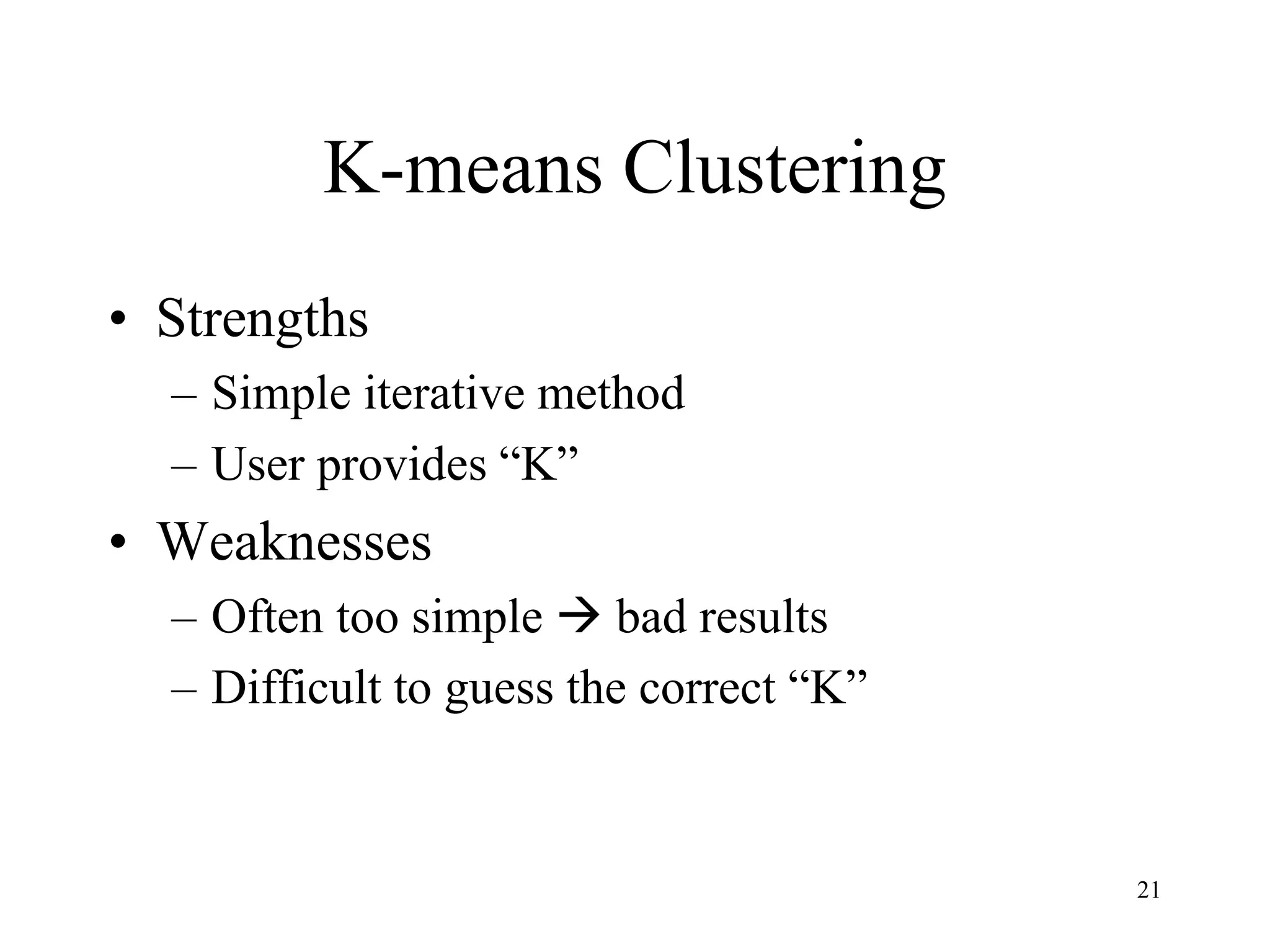 K-means Clustering

• Strengths
– Simple iterative method
– User provides “K”

• Weaknesses
– Often too simple → bad results
– Difficult to guess the correct “K”

21